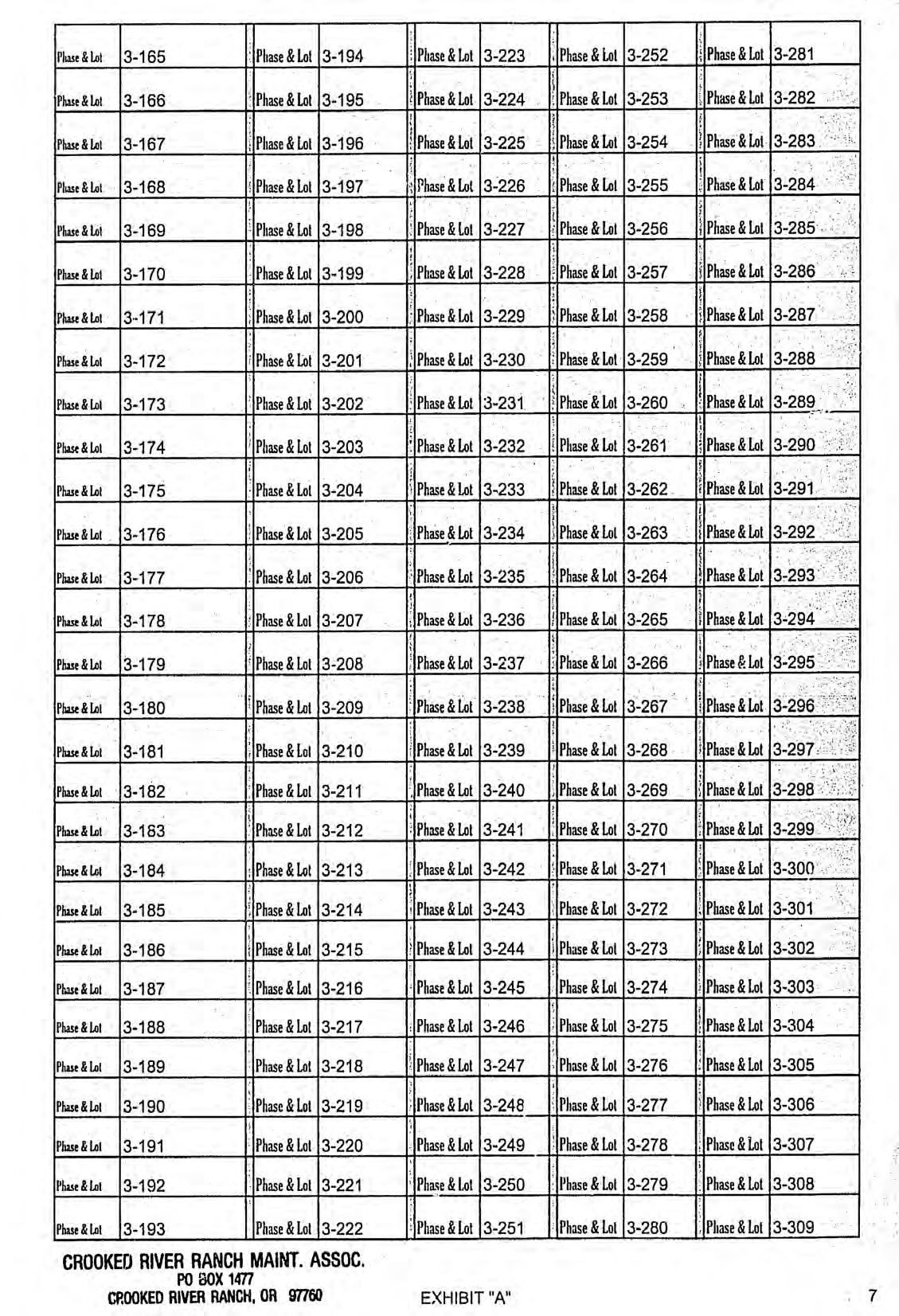 | Phase & Lot | 3-165 | Phase & Lot | 3-194 | Phase & Lot | 3-223 | Phase & Lot | 3-252 | Phase & Lot | 3-281 |
|---|---|---|---|---|---|---|---|---|---|
| Phase & Lot | 3-166 | Phase & Lot | 3-195 | Phase & Lot | 3-224 | Phase & Lot | 3-253 | Phase & Lot | 3-282 |
| Phase & Lot | 3-167 | Phase & Lot | 3-196 | Phase & Lot | 3-225 | Phase & Lot | 3-254 | Phase & Lot | 3-283 |
| Phase & Lot | 3-168 | Phase & Lot | 3-197 | Phase & Lot | 3-226 | Phase & Lot | 3-255 | Phase & Lot | 3-284 |
| Phase & Lot | 3-169 | Phase & Lot | 3-198 | Phase & Lot | 3-227 | Phase & Lot | 3-256 | Phase & Lot | 3-285 |
| Phase & Lot | 3-170 | Phase & Lot | 3-199 | Phase & Lot | 3-228 | Phase & Lot | 3-257 | Phase & Lot | 3-286 |
| Phase & Lot | 3-171 | Phase & Lot | 3-200 | Phase & Lot | 3-229 | Phase & Lot | 3-258 | Phase & Lot | 3-287 |
| Phase & Lot | 3-172 | Phase & Lot | 3-201 | Phase & Lot | 3-230 | Phase & Lot | 3-259 | Phase & Lot | 3-288 |
| Phase & Lot | 3-173 | Phase & Lot | 3-202 | Phase & Lot | 3-231 | Phase & Lot | 3-260 | Phase & Lot | 3-289 |
| Phase & Lot | 3-174 | Phase & Lot | 3-203 | Phase & Lot | 3-232 | Phase & Lot | 3-261 | Phase & Lot | 3-290 |
| Phase & Lot | 3-175 | Phase & Lot | 3-204 | Phase & Lot | 3-233 | Phase & Lot | 3-262 | Phase & Lot | 3-291 |
| Phase & Lot | 3-176 | Phase & Lot | 3-205 | Phase & Lot | 3-234 | Phase & Lot | 3-263 | Phase & Lot | 3-292 |
| Phase & Lot | 3-177 | Phase & Lot | 3-206 | Phase & Lot | 3-235 | Phase & Lot | 3-264 | Phase & Lot | 3-293 |
| Phase & Lot | 3-178 | Phase & Lot | 3-207 | Phase & Lot | 3-236 | Phase & Lot | 3-265 | Phase & Lot | 3-294 |
| Phase & Lot | 3-179 | Phase & Lot | 3-208 | Phase & Lot | 3-237 | Phase & Lot | 3-266 | Phase & Lot | 3-295 |
| Phase & Lot | 3-180 | Phase & Lot | 3-209 | Phase & Lot | 3-238 | Phase & Lot | 3-267 | Phase & Lot | 3-296 |
| Phase & Lot | 3-181 | Phase & Lot | 3-210 | Phase & Lot | 3-239 | Phase & Lot | 3-268 | Phase & Lot | 3-297 |
| Phase & Lot | 3-182 | Phase & Lot | 3-211 | Phase & Lot | 3-240 | Phase & Lot | 3-269 | Phase & Lot | 3-298 |
| Phase & Lot | 3-183 | Phase & Lot | 3-212 | Phase & Lot | 3-241 | Phase & Lot | 3-270 | Phase & Lot | 3-299 |
| Phase & Lot | 3-184 | Phase & Lot | 3-213 | Phase & Lot | 3-242 | Phase & Lot | 3-271 | Phase & Lot | 3-300 |
| Phase & Lot | 3-185 | Phase & Lot | 3-214 | Phase & Lot | 3-243 | Phase & Lot | 3-272 | Phase & Lot | 3-301 |
| Phase & Lot | 3-186 | Phase & Lot | 3-215 | Phase & Lot | 3-244 | Phase & Lot | 3-273 | Phase & Lot | 3-302 |
| Phase & Lot | 3-187 | Phase & Lot | 3-216 | Phase & Lot | 3-245 | Phase & Lot | 3-274 | Phase & Lot | 3-303 |
| Phase & Lot | 3-188 | Phase & Lot | 3-217 | Phase & Lot | 3-246 | Phase & Lot | 3-275 | Phase & Lot | 3-304 |
| Phase & Lot | 3-189 | Phase & Lot | 3-218 | Phase & Lot | 3-247 | Phase & Lot | 3-276 | Phase & Lot | 3-305 |
| Phase & Lot | 3-190 | Phase & Lot | 3-219 | Phase & Lot | 3-248 | Phase & Lot | 3-277 | Phase & Lot | 3-306 |
| Phase & Lot | 3-191 | Phase & Lot | 3-220 | Phase & Lot | 3-249 | Phase & Lot | 3-278 | Phase & Lot | 3-307 |
| Phase & Lot | 3-192 | Phase & Lot | 3-221 | Phase & Lot | 3-250 | Phase & Lot | 3-279 | Phase & Lot | 3-308 |
| Phase & Lot | 3-193 | Phase & Lot | 3-222 | Phase & Lot | 3-251 | Phase & Lot | 3-280 | Phase & Lot | 3-309 |

CROOKED RIVER RANCH MAINT. ASSOC.
PO BOX 1477
CROOKED RIVER RANCH, OR 97760

EXHIBIT "A"

7